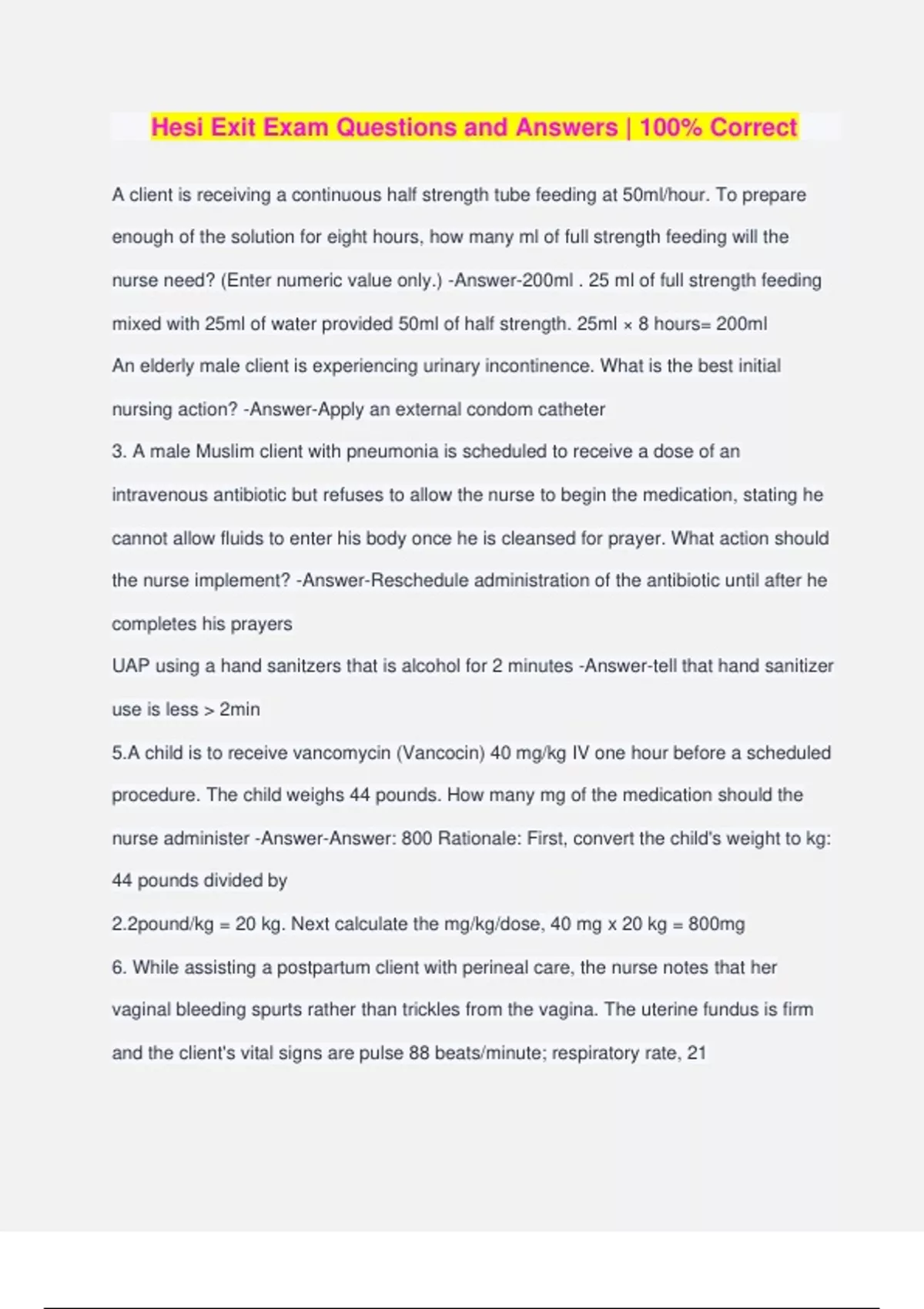 Hesi Exit Exam Questions and Answers | 100% Correct

A client is receiving a continuous half strength tube feeding at 50ml/hour. To prepare enough of the solution for eight hours, how many ml of full strength feeding will the nurse need? (Enter numeric value only.) -Answer-200ml . 25 ml of full strength feeding mixed with 25ml of water provided 50ml of half strength. 25ml × 8 hours= 200ml
An elderly male client is experiencing urinary incontinence. What is the best initial nursing action? -Answer-Apply an external condom catheter
3. A male Muslim client with pneumonia is scheduled to receive a dose of an intravenous antibiotic but refuses to allow the nurse to begin the medication, stating he cannot allow fluids to enter his body once he is cleansed for prayer. What action should the nurse implement? -Answer-Reschedule administration of the antibiotic until after he completes his prayers
UAP using a hand sanitzers that is alcohol for 2 minutes -Answer-tell that hand sanitizer use is less > 2min
5.A child is to receive vancomycin (Vancocin) 40 mg/kg IV one hour before a scheduled procedure. The child weighs 44 pounds. How many mg of the medication should the nurse administer -Answer-Answer: 800 Rationale: First, convert the child's weight to kg: 44 pounds divided by
2.2pound/kg = 20 kg. Next calculate the mg/kg/dose, 40 mg x 20 kg = 800mg
6. While assisting a postpartum client with perineal care, the nurse notes that her vaginal bleeding spurts rather than trickles from the vagina. The uterine fundus is firm and the client's vital signs are pulse 88 beats/minute; respiratory rate, 21